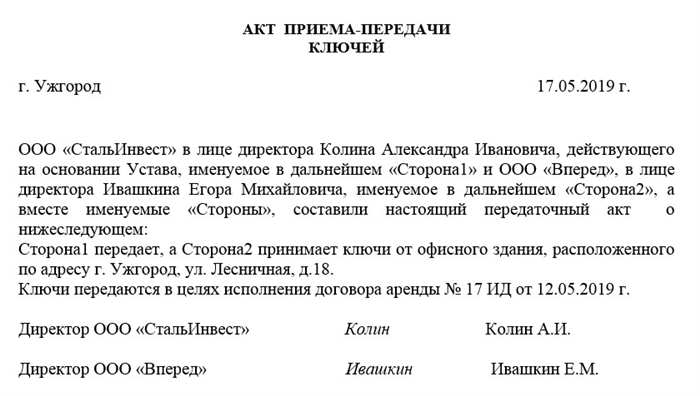 АКТ ПРИЕМА-ПЕРЕДАЧИ
КЛЮЧЕЙ

г. Ужгород 17.05.2019 г.

ООО «СтальИнвест» в лице директора Колина Александра Ивановича, действующего на основании Устава, именуемое в дальнейшем «Сторона1» и ООО «Вперед», в лице директора Ивашкина Егора Михайловича, именуемое в дальнейшем «Сторона2», а вместе именуемые «Стороны», составили настоящий передаточный акт о нижеследующем:
Сторона1 передает, а Сторона2 принимает ключи от офисного здания, расположенного по адресу г. Ужгород, ул. Лесничная, д.18.
Ключи передаются в целях исполнения договора аренды № 17 ИД от 12.05.2019 г.

Директор ООО «СтальИнвест» Колин Колин А.И.

Директор ООО «Вперед» Ивашкин Ивашкин Е.М.